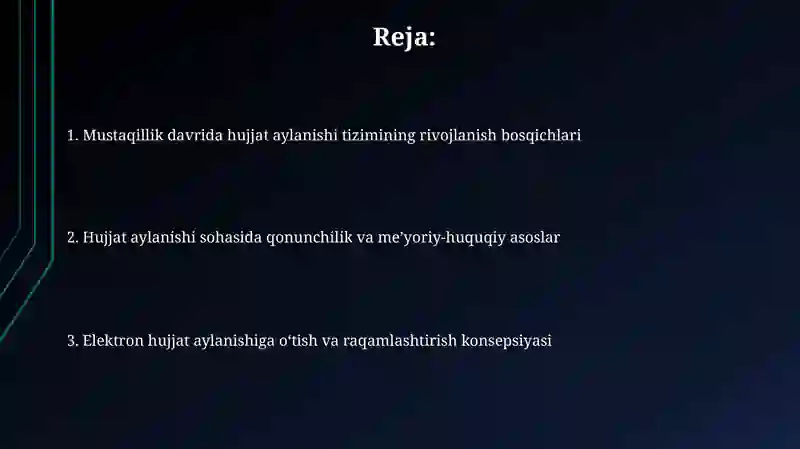 Reja:

1. Mustaqillik davrida hujjat aylanishi tizimining rivojlanish bosqichlari

2. Hujjat aylanishi sohasida qonunchilik va me’yoriy-huquqiy asoslar

3. Elektron hujjat aylanishiga o‘tish va raqamlashtirish konsepsiyasi